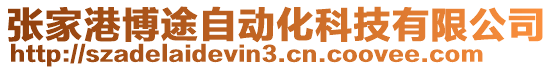 张家港博途自动化科技有限公司
http://szadelaidevin3.cn.coovee.com